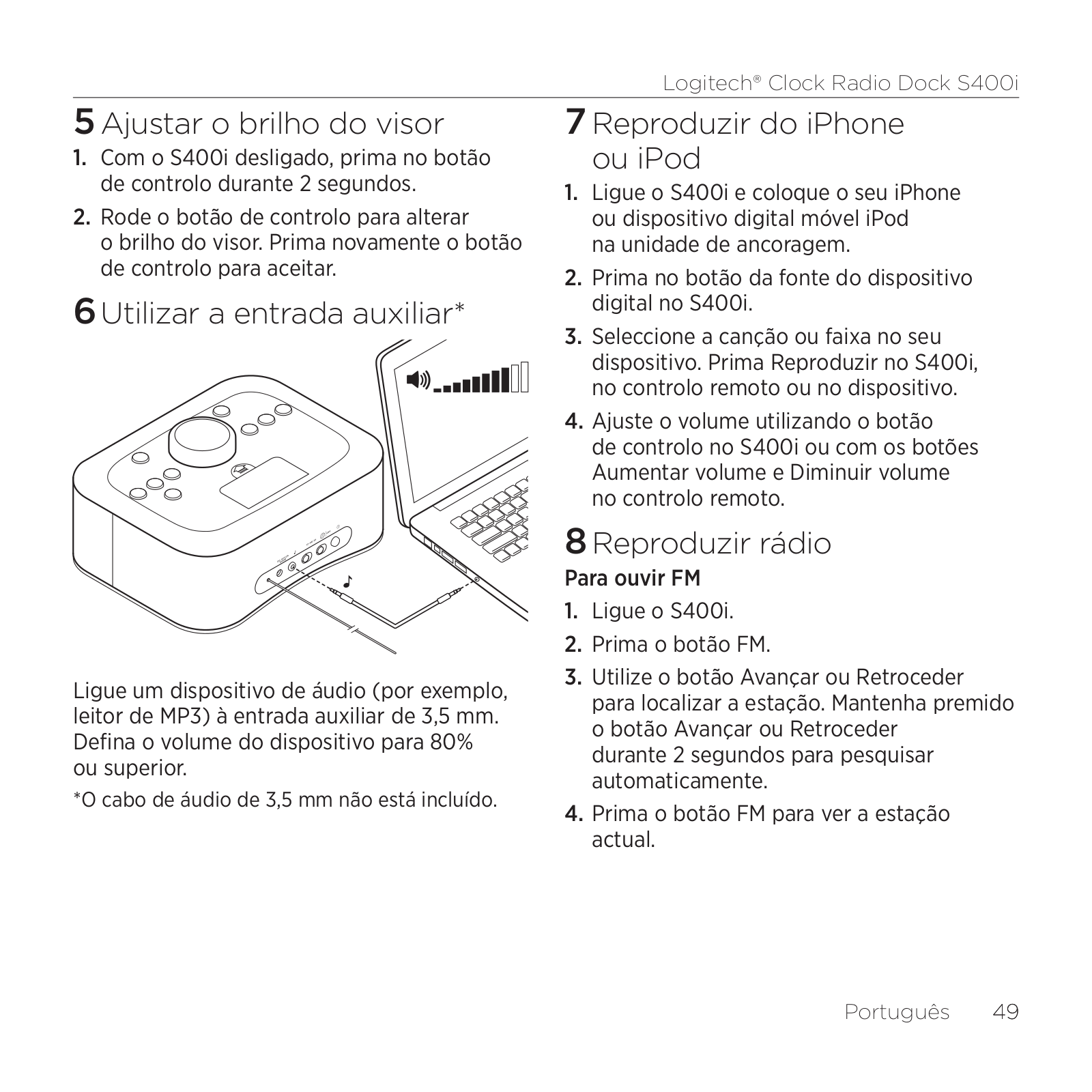 Logitech® Clock Radio Dock S400i

5 Ajustar o brilho do visor

1. Com o S400i desligado, prima no botão de controlo durante 2 segundos.

2. Rode o botão de controlo para alterar o brilho do visor. Prima novamente o botão de controlo para aceitar.

6 Utilizar a entrada auxiliar*

Ligue um dispositivo de áudio (por exemplo, leitor de MP3) à entrada auxiliar de 3,5 mm. Defina o volume do dispositivo para 80% ou superior.

*O cabo de áudio de 3,5 mm não está incluído.

7 Reproduzir do iPhone ou iPod

1. Ligue o S400i e coloque o seu iPhone ou dispositivo digital móvel iPod na unidade de ancoragem.

2. Prima no botão da fonte do dispositivo digital no S400i.

3. Seleccione a canção ou faixa no seu dispositivo. Prima Reproduzir no S400i, no controlo remoto ou no dispositivo.

4. Ajuste o volume utilizando o botão de controlo no S400i ou com os botões Aumentar volume e Diminuir volume no controlo remoto.

8 Reproduzir rádio

Para ouvir FM

1. Ligue o S400i.

2. Prima o botão FM.

3. Utilize o botão Avançar ou Retroceder para localizar a estação. Mantenha premido o botão Avançar ou Retroceder durante 2 segundos para pesquisar automaticamente.

4. Prima o botão FM para ver a estação actual.

Português 49